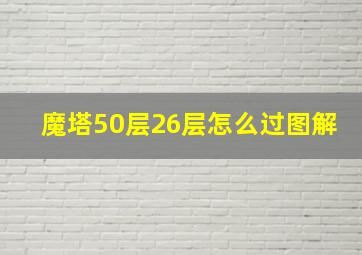 魔塔50层26层怎么过图解